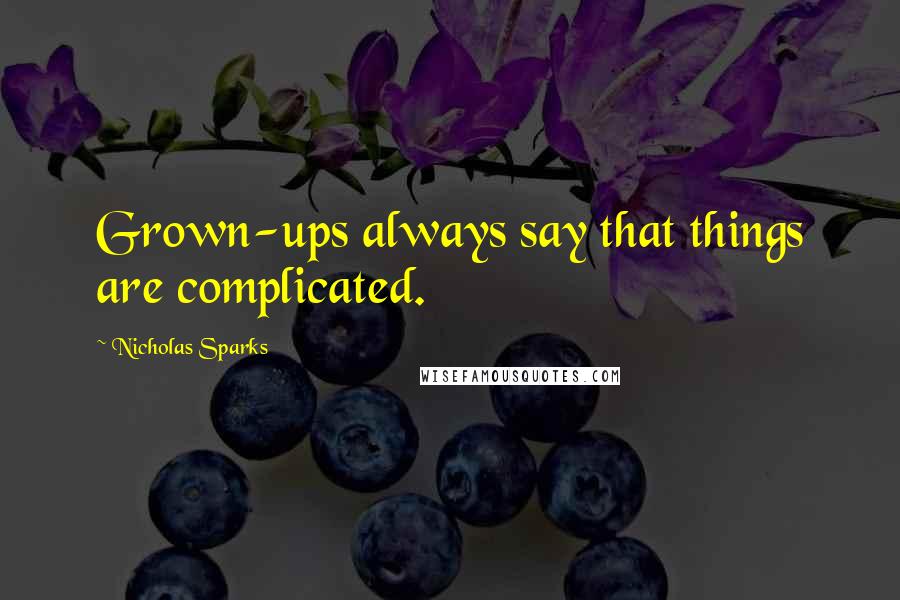 Grown-ups always say that things are complicated.

~ Nicholas Sparks

WISEFAMOUSQUOTES.COM